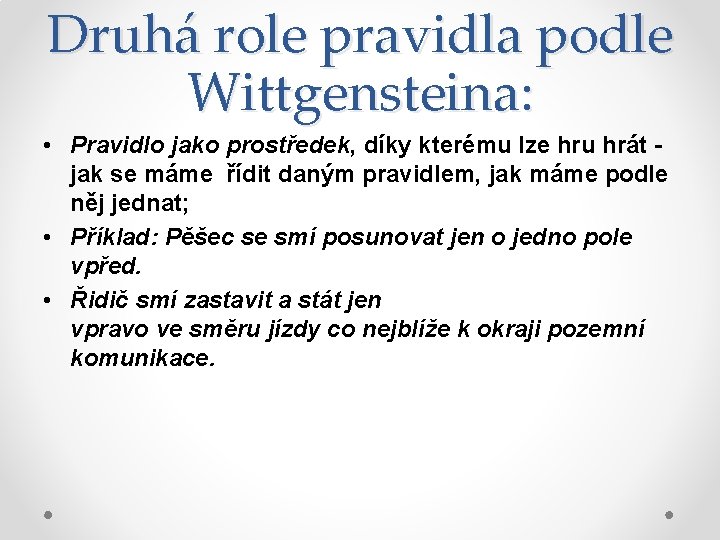 Druhá role pravidla podle Wittgensteina:

• Pravidlo jako prostředek, díky kterému lze hru hrát - jak se máme řídit daným pravidlem, jak máme podle něj jednat;

• Příklad: Pěšec se smí posunovat jen o jedno pole vpřed.

• Řidič smí zastavit a stát jen vpravo ve směru jízdy co nejblíže k okraji pozemní komunikace.